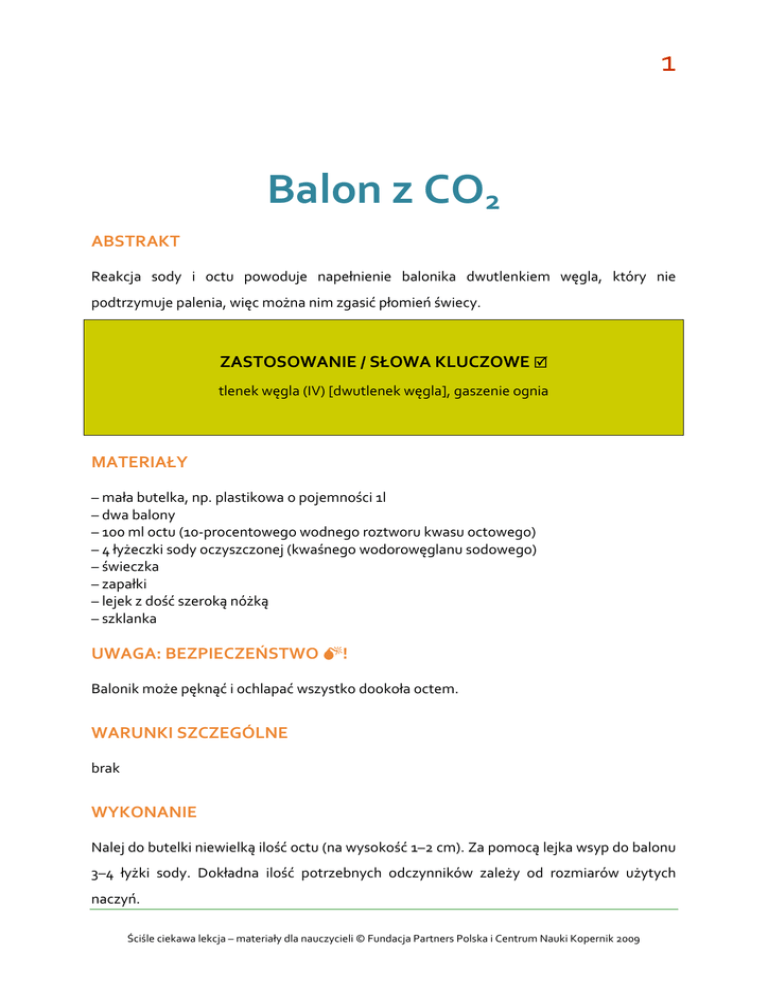 1

Balon z $CO_2$

ABSTRAKT

Reakcja sody i octu powoduje napełnienie balonika dwutlenkiem węgla, który nie podtrzymuje palenia, więc można nim zgasić płomień świecy.

ZASTOSOWANIE / SŁOWA KLUCZOWE ☑

tlenek węgla (IV) [dwutlenek węgla], gaszenie ognia

MATERIAŁY

– mała butelka, np. plastikowa o pojemności 1l
– dwa balony
– 100 ml octu (10-procentowego wodnego roztworu kwasu octowego)
– 4 łyżeczki sody oczyszczonej (kwaśnego wodorowęglanu sodowego)
– świeczka
– zapałki
– lejek z dość szeroką nóżką
– szklanka

UWAGA: BEZPIECZEŃSTWO 💣!

Balonik może pęknąć i ochlapać wszystko dookoła octem.

WARUNKI SZCZEGÓLNE

brak

WYKONANIE

Nalej do butelki niewielką ilość octu (na wysokość 1–2 cm). Za pomocą lejka wsyp do balonu 3–4 łyżki sody. Dokładna ilość potrzebnych odczynników zależy od rozmiarów użytych naczyń.

Ściśle ciekawa lekcja – materiały dla nauczycieli © Fundacja Partners Polska i Centrum Nauki Kopernik 2009